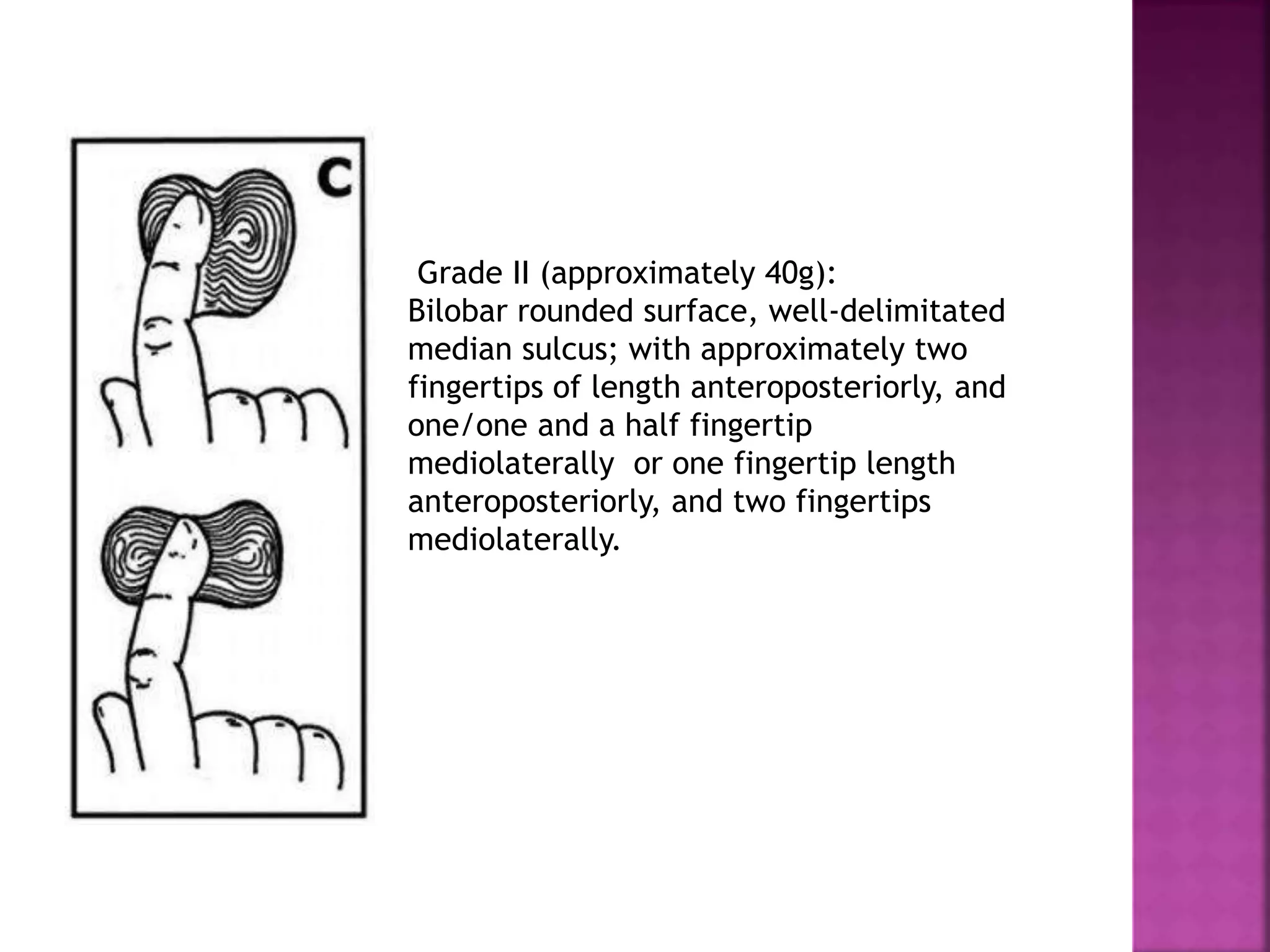 C

Grade II (approximately 40g):
Bilobar rounded surface, well-delimitated median sulcus; with approximately two fingertips of length anteroposteriorly, and one/one and a half fingertip mediolaterally or one fingertip length anteroposteriorly, and two fingertips mediolaterally.